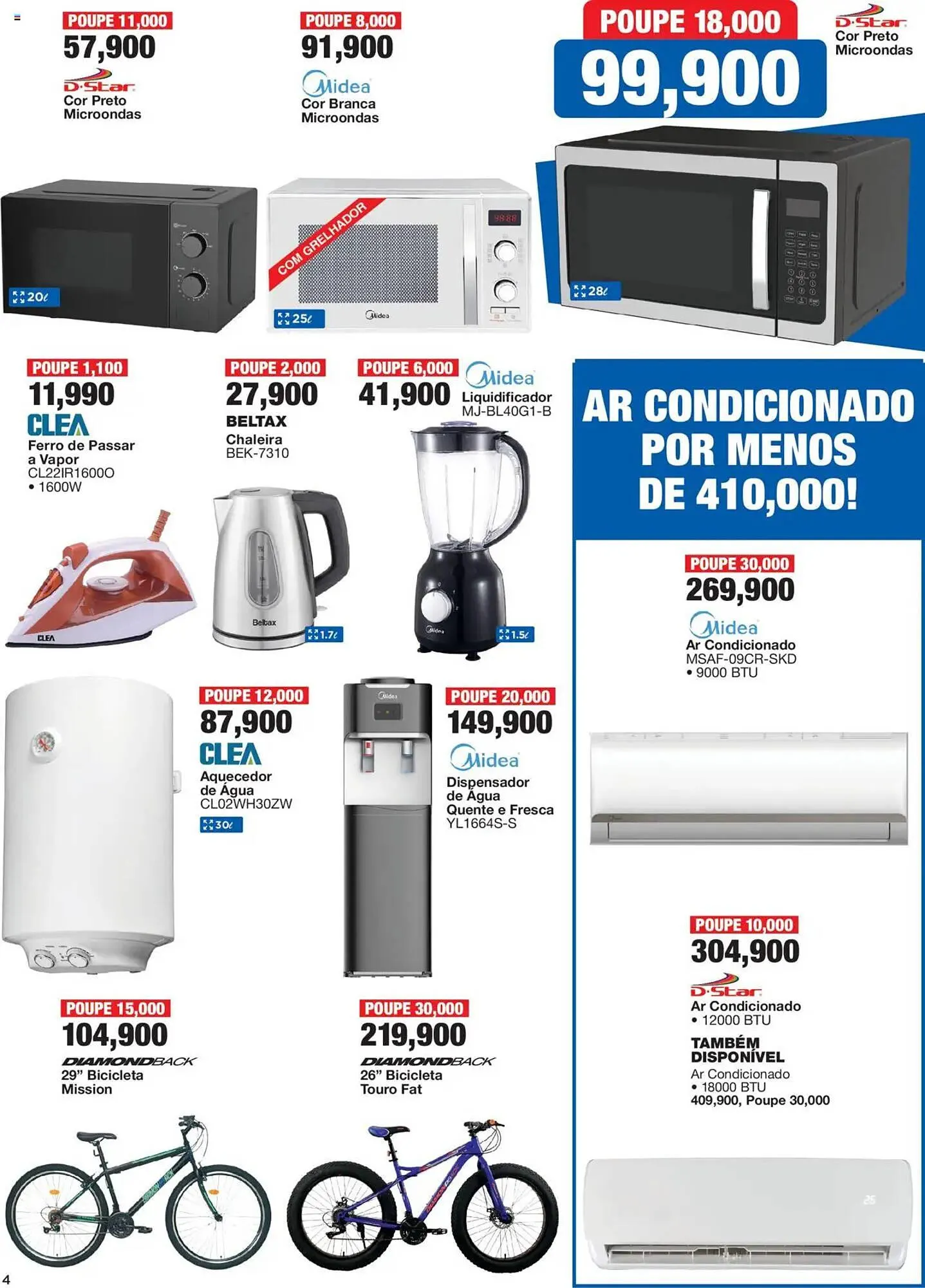 POUPE 11,000
57,900
D·Star
Cor Preto
Microondas

20ℓ

POUPE 8,000
91,900
Midea
Cor Branca
Microondas

COM GRELHADOR
25ℓ
Midea

POUPE 18,000
99,900
D·Star
Cor Preto
Microondas

28ℓ

POUPE 1,100
11,990
CLEA
Ferro de Passar a Vapor
CL22IR1600O
• 1600W

CLEA

POUPE 2,000
27,900
BELTAX
Chaleira
BEK-7310

Beltax
1.7ℓ

POUPE 6,000
41,900
Midea
Liquidificador
MJ-BL40G1-B

Midea
1.5ℓ

AR CONDICIONADO POR MENOS DE 410,000!

POUPE 30,000
269,900
Midea
Ar Condicionado
MSAF-09CR-SKD
• 9000 BTU

POUPE 12,000
87,900
CLEA
Aquecedor de Água
CL02WH30ZW
30ℓ

Midea

POUPE 20,000
149,900
Midea
Dispensador de Água Quente e Fresca
YL1664S-S

POUPE 10,000
304,900
D·Star
Ar Condicionado
• 12000 BTU
TAMBÉM DISPONÍVEL
Ar Condicionado
• 18000 BTU
409,900, Poupe 30,000

POUPE 15,000
104,900
DIAMONDBACK
29" Bicicleta
Mission

POUPE 30,000
219,900
DIAMONDBACK
26" Bicicleta
Touro Fat

4